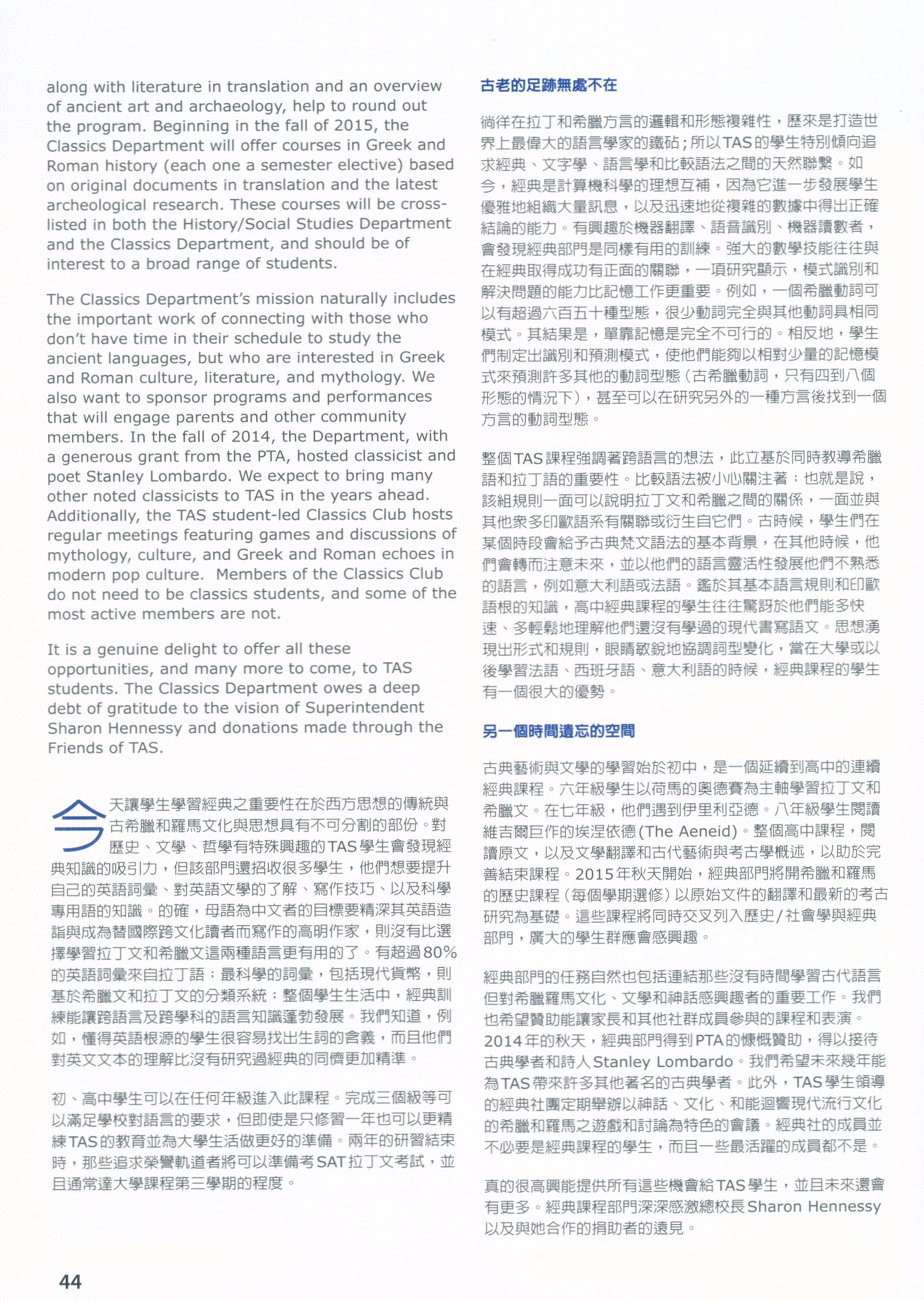 along with literature in translation and an overview of ancient art and archaeology, help to round out the program. Beginning in the fall of 2015, the Classics Department will offer courses in Greek and Roman history (each one a semester elective) based on original documents in translation and the latest archeological research. These courses will be cross-listed in both the History/Social Studies Department and the Classics Department, and should be of interest to a broad range of students.

The Classics Department's mission naturally includes the important work of connecting with those who don't have time in their schedule to study the ancient languages, but who are interested in Greek and Roman culture, literature, and mythology. We also want to sponsor programs and performances that will engage parents and other community members. In the fall of 2014, the Department, with a generous grant from the PTA, hosted classicist and poet Stanley Lombardo. We expect to bring many other noted classicists to TAS in the years ahead. Additionally, the TAS student-led Classics Club hosts regular meetings featuring games and discussions of mythology, culture, and Greek and Roman echoes in modern pop culture. Members of the Classics Club do not need to be classics students, and some of the most active members are not.

It is a genuine delight to offer all these opportunities, and many more to come, to TAS students. The Classics Department owes a deep debt of gratitude to the vision of Superintendent Sharon Hennessy and donations made through the Friends of TAS.

今天讓學生學習經典之重要性在於西方思想的傳統與古希臘和羅馬文化與思想具有不可分割的部份。對歷史、文學、哲學有特殊興趣的TAS學生會發現經典知識的吸引力，但該部門還招收很多學生，他們想要提升自己的英語詞彙、對英語文學的了解、寫作技巧、以及科學專用語的知識。的確，母語為中文者的目標要精深其英語造詣與成為替國際跨文化讀者而寫作的高明作家，則沒有比選擇學習拉丁文和希臘文這兩種語言更有用的了。有超過80%的英語詞彙來自拉丁語；最科學的詞彙，包括現代貨幣，則基於希臘文和拉丁文的分類系統；整個學生生活中，經典訓練能讓跨語言及跨學科的語言知識蓬勃發展。我們知道，例如，懂得英語根源的學生很容易找出生詞的含義，而且他們對英文文本的理解比沒有研究過經典的同儕更加精準。

初、高中學生可以在任何年級進入此課程。完成三個級等可以滿足學校對語言的要求，但即使是只修習一年也可以更精練TAS的教育並為大學生活做更好的準備。兩年的研習結束時，那些追求榮譽軌道者將可以準備考SAT拉丁文考試，並且通常達大學課程第三學期的程度。

古老的足跡無處不在

徜徉在拉丁和希臘方言的邏輯和形態複雜性，歷來是打造世界上最偉大的語言學家的鐵砧；所以TAS的學生特別傾向追求經典、文字學、語言學和比較語法之間的天然聯繫。如今，經典是計算機科學的理想互補，因為它進一步發展學生優雅地組織大量訊息，以及迅速地從複雜的數據中得出正確結論的能力。有興趣於機器翻譯、語音識別、機器讀數者，會發現經典部門是同樣有用的訓練。強大的數學技能往往與在經典取得成功有正面的關聯，一項研究顯示，模式識別和解決問題的能力比記憶工作更重要。例如，一個希臘動詞可以有超過六百五十種型態，很少動詞完全與其他動詞具相同模式。其結果是，單靠記憶是完全不可行的。相反地，學生們制定出識別和預測模式，使他們能夠以相對少量的記憶模式來預測許多其他的動詞型態（古希臘動詞，只有四到八個形態的情況下），甚至可以在研究另外的一種方言後找到一個方言的動詞型態。

整個TAS課程強調著跨語言的想法，此立基於同時教導希臘語和拉丁語的重要性。比較語法被小心關注著；也就是說，該組規則一面可以說明拉丁文和希臘之間的關係，一面並與其他眾多印歐語系有關聯或衍生自它們。古時候，學生們在某個時段會給予古典梵文語法的基本背景，在其他時候，他們會轉而注意未來，並以他們的語言靈活性發展他們不熟悉的語言，例如意大利語或法語。鑑於其基本語言規則和印歐語根的知識，高中經典課程的學生往往驚訝於他們能多快速、多輕鬆地理解他們還沒有學過的現代書寫語文。思想湧現出形式和規則，眼睛敏銳地協調詞型變化，當在大學或以後學習法語、西班牙語、意大利語的時候，經典課程的學生有一個很大的優勢。

另一個時間遺忘的空間

古典藝術與文學的學習始於初中，是一個延續到高中的連續經典課程。六年級學生以荷馬的奧德賽為主軸學習拉丁文和希臘文。在七年級，他們遇到伊里利亞德。八年級學生閱讀維吉爾巨作的埃涅依德(The Aeneid)。整個高中課程，閱讀原文，以及文學翻譯和古代藝術與考古學概述，以助於完善結束課程。2015年秋天開始，經典部門將開希臘和羅馬的歷史課程（每個學期選修）以原始文件的翻譯和最新的考古研究為基礎。這些課程將同時交叉列入歷史/社會學與經典部門，廣大的學生群應會感興趣。

經典部門的任務自然也包括連結那些沒有時間學習古代語言但對希臘羅馬文化、文學和神話感興趣者的重要工作。我們也希望贊助能讓家長和其他社群成員參與的課程和表演。2014年的秋天，經典部門得到PTA的慷慨贊助，得以接待古典學者和詩人Stanley Lombardo。我們希望未來幾年能為TAS帶來許多其他著名的古典學者。此外，TAS學生領導的經典社團定期舉辦以神話、文化、和能迴響現代流行文化的希臘和羅馬之遊戲和討論為特色的會議。經典社的成員並不必要是經典課程的學生，而且一些最活躍的成員都不是。

真的很高興能提供所有這些機會給TAS學生，並且未來還會有更多。經典課程部門深深感激總校長Sharon Hennessy以及與她合作的捐助者的遠見。

44